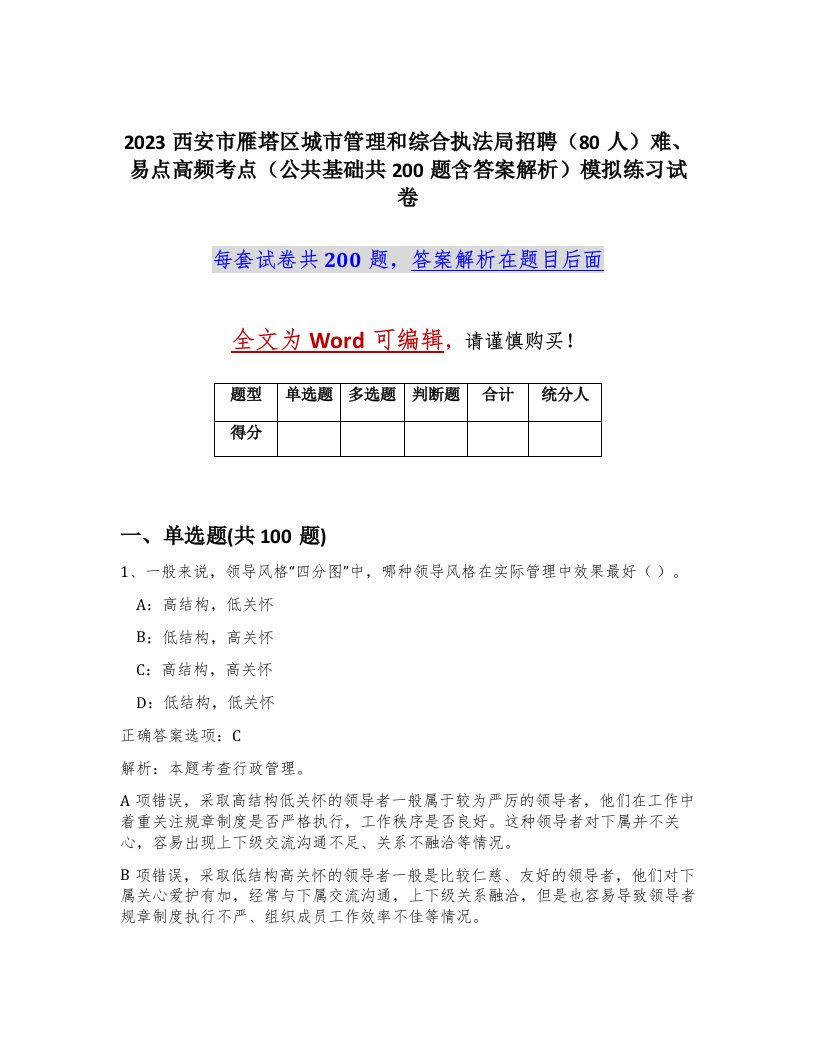 2023 西安市雁塔区城市管理和综合执法局招聘（80 人）难、易点高频考点（公共基础共 200 题含答案解析）模拟练习试卷

每套试卷共 200 题，答案解析在题目后面

全文为 Word 可编辑，请谨慎购买！

| 题型 | 单选题 | 多选题 | 判断题 | 合计 | 统分人 |
|---|---|---|---|---|---|
| 得分 | | | | | |

一、单选题(共 100 题)

1、一般来说，领导风格“四分图”中，哪种领导风格在实际管理中效果最好（ ）。

A：高结构，低关怀

B：低结构，高关怀

C：高结构，高关怀

D：低结构，低关怀

正确答案选项：C

解析：本题考查行政管理。

A 项错误，采取高结构低关怀的领导者一般属于较为严厉的领导者，他们在工作中着重关注规章制度是否严格执行，工作秩序是否良好。这种领导者对下属并不关心，容易出现上下级交流沟通不足、关系不融洽等情况。

B 项错误，采取低结构高关怀的领导者一般是比较仁慈、友好的领导者，他们对下属关心爱护有加，经常与下属交流沟通，上下级关系融洽，但是也容易导致领导者规章制度执行不严、组织成员工作效率不佳等情况。